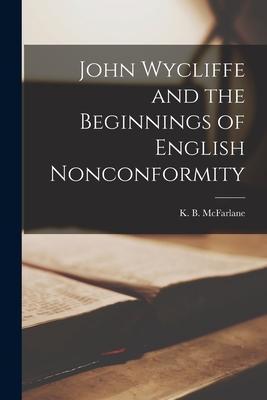 John Wycliffe and the Beginnings of English Nonconformity

K. B. McFarlane